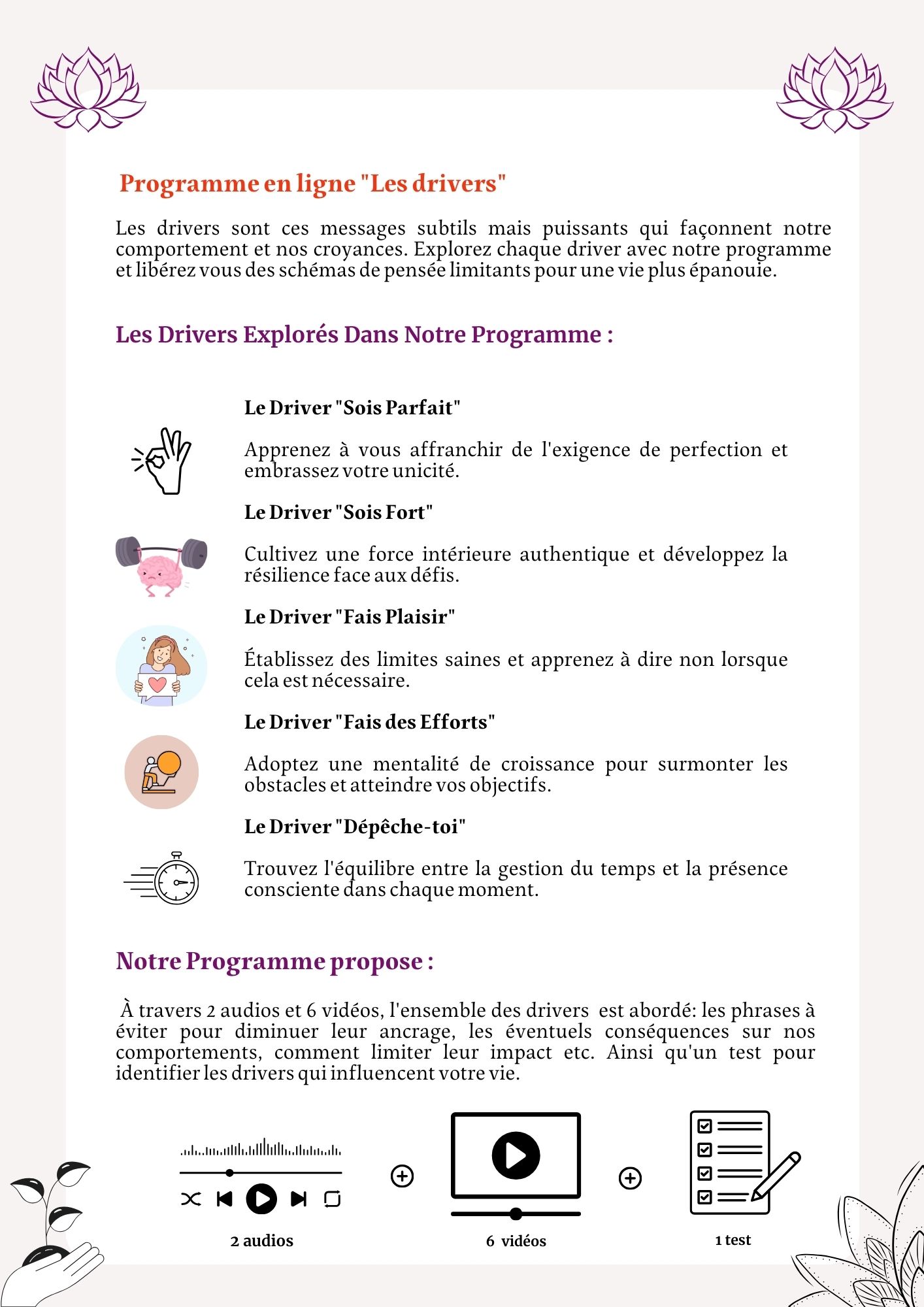 Programme en ligne "Les drivers"

Les drivers sont ces messages subtils mais puissants qui façonnent notre comportement et nos croyances. Explorez chaque driver avec notre programme et libérez vous des schémas de pensée limitants pour une vie plus épanouie.

Les Drivers Explorés Dans Notre Programme :

Le Driver "Sois Parfait"

Apprenez à vous affranchir de l'exigence de perfection et embrassez votre unicité.

Le Driver "Sois Fort"

Cultivez une force intérieure authentique et développez la résilience face aux défis.

Le Driver "Fais Plaisir"

Établissez des limites saines et apprenez à dire non lorsque cela est nécessaire.

Le Driver "Fais des Efforts"

Adoptez une mentalité de croissance pour surmonter les obstacles et atteindre vos objectifs.

Le Driver "Dépêche-toi"

Trouvez l'équilibre entre la gestion du temps et la présence consciente dans chaque moment.

Notre Programme propose :

À travers 2 audios et 6 vidéos, l'ensemble des drivers est abordé: les phrases à éviter pour diminuer leur ancrage, les éventuels conséquences sur nos comportements, comment limiter leur impact etc. Ainsi qu'un test pour identifier les drivers qui influencent votre vie.

2 audios

6 vidéos

1 test